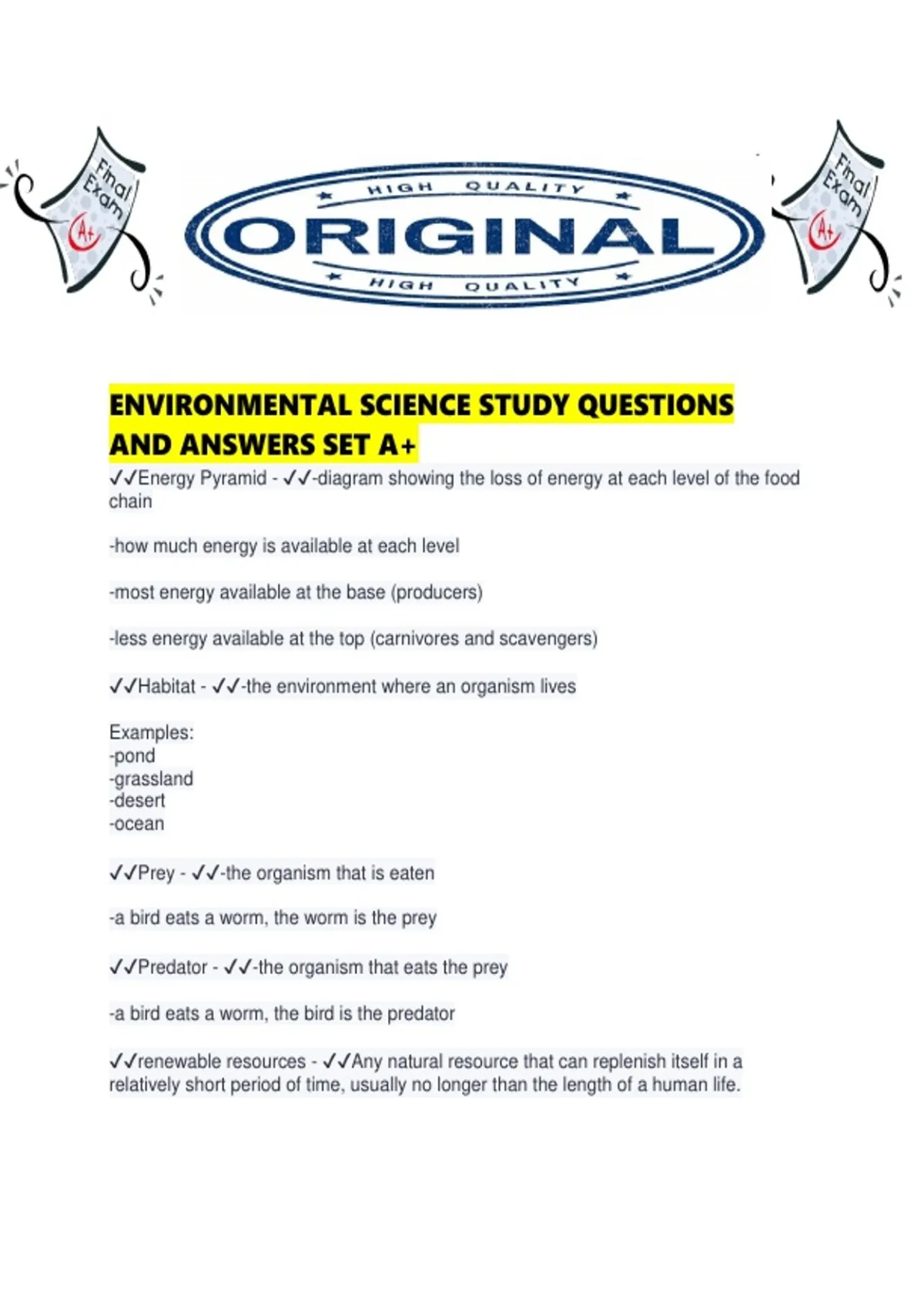 Final Exam A+

HIGH QUALITY
ORIGINAL
HIGH QUALITY

Final Exam A+

ENVIRONMENTAL SCIENCE STUDY QUESTIONS AND ANSWERS SET A+

✓✓Energy Pyramid - ✓✓-diagram showing the loss of energy at each level of the food chain

-how much energy is available at each level

-most energy available at the base (producers)

-less energy available at the top (carnivores and scavengers)

✓✓Habitat - ✓✓-the environment where an organism lives

Examples:
-pond
-grassland
-desert
-ocean

✓✓Prey - ✓✓-the organism that is eaten

-a bird eats a worm, the worm is the prey

✓✓Predator - ✓✓-the organism that eats the prey

-a bird eats a worm, the bird is the predator

✓✓renewable resources - ✓✓Any natural resource that can replenish itself in a relatively short period of time, usually no longer than the length of a human life.